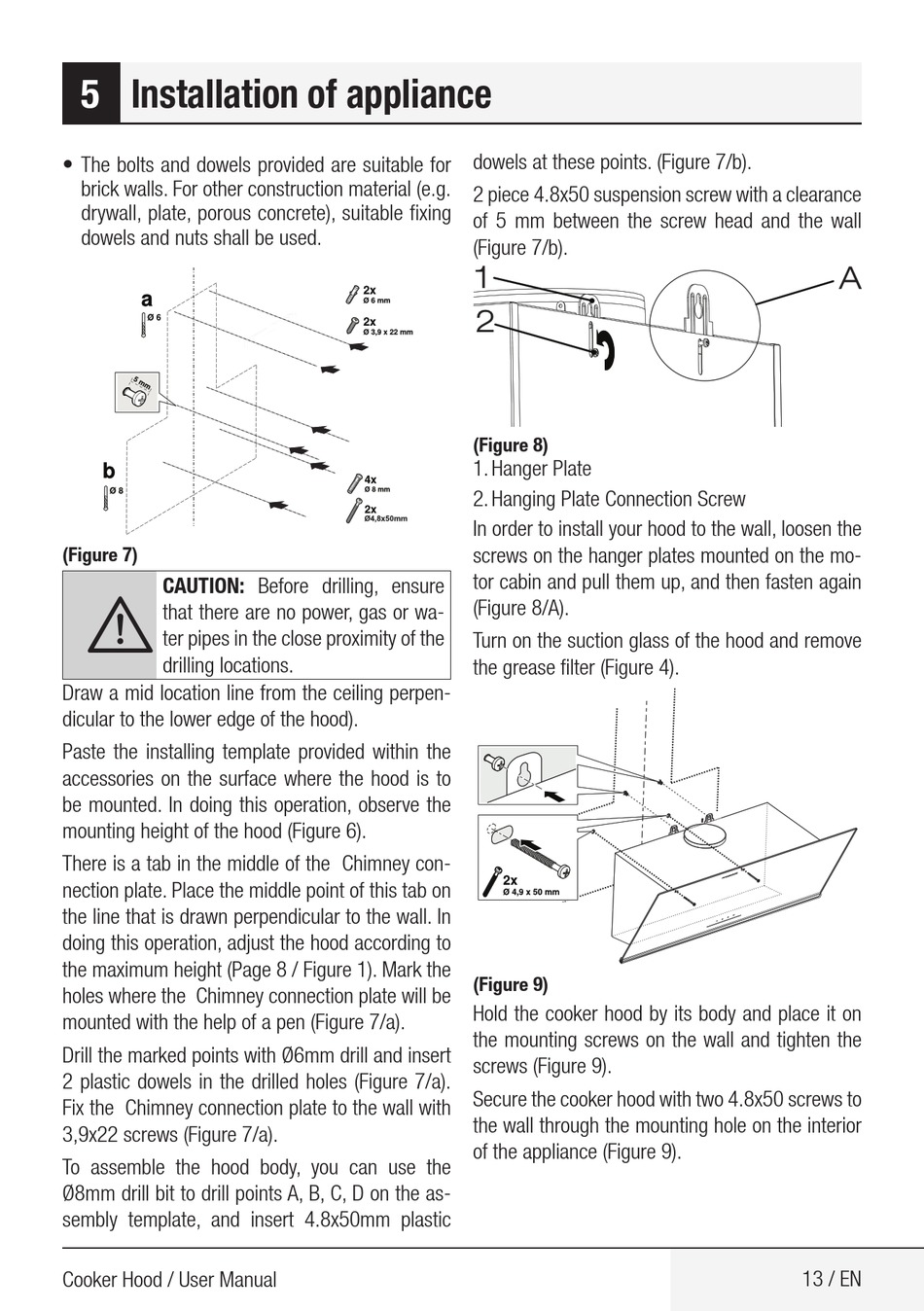 5 Installation of appliance

• The bolts and dowels provided are suitable for brick walls. For other construction material (e.g. drywall, plate, porous concrete), suitable fixing dowels and nuts shall be used.

a
Ø 6
2x
Ø 6 mm
2x
Ø 3,9 x 22 mm
5 mm
b
Ø 8
4x
Ø 8 mm
2x
Ø4,8x50mm

(Figure 7)

CAUTION: Before drilling, ensure that there are no power, gas or water pipes in the close proximity of the drilling locations.

Draw a mid location line from the ceiling perpendicular to the lower edge of the hood).

Paste the installing template provided within the accessories on the surface where the hood is to be mounted. In doing this operation, observe the mounting height of the hood (Figure 6).

There is a tab in the middle of the Chimney connection plate. Place the middle point of this tab on the line that is drawn perpendicular to the wall. In doing this operation, adjust the hood according to the maximum height (Page 8 / Figure 1). Mark the holes where the Chimney connection plate will be mounted with the help of a pen (Figure 7/a).

Drill the marked points with Ø6mm drill and insert 2 plastic dowels in the drilled holes (Figure 7/a). Fix the Chimney connection plate to the wall with 3,9x22 screws (Figure 7/a).

To assemble the hood body, you can use the Ø8mm drill bit to drill points A, B, C, D on the assembly template, and insert 4.8x50mm plastic dowels at these points. (Figure 7/b).

2 piece 4.8x50 suspension screw with a clearance of 5 mm between the screw head and the wall (Figure 7/b).

1
2
A

(Figure 8)
1. Hanger Plate
2. Hanging Plate Connection Screw

In order to install your hood to the wall, loosen the screws on the hanger plates mounted on the motor cabin and pull them up, and then fasten again (Figure 8/A).

Turn on the suction glass of the hood and remove the grease filter (Figure 4).

2x
Ø 4,9 x 50 mm

(Figure 9)

Hold the cooker hood by its body and place it on the mounting screws on the wall and tighten the screws (Figure 9).

Secure the cooker hood with two 4.8x50 screws to the wall through the mounting hole on the interior of the appliance (Figure 9).

Cooker Hood / User Manual
13 / EN